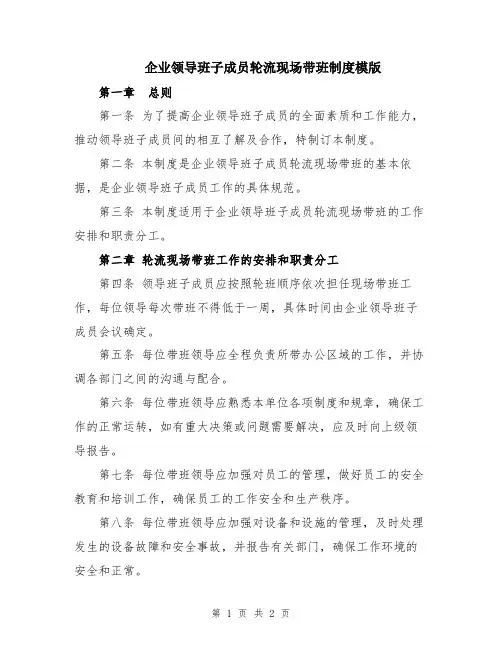 企业领导班子成员轮流现场带班制度模版

第一章　总则

第一条 为了提高企业领导班子成员的全面素质和工作能力，推动领导班子成员间的相互了解及合作，特制订本制度。

第二条 本制度是企业领导班子成员轮流现场带班的基本依据，是企业领导班子成员工作的具体规范。

第三条 本制度适用于企业领导班子成员轮流现场带班的工作安排和职责分工。

第二章 轮流现场带班工作的安排和职责分工

第四条 领导班子成员应按照轮班顺序依次担任现场带班工作，每位领导每次带班不得低于一周，具体时间由企业领导班子成员会议确定。

第五条 每位带班领导应全程负责所带办公区域的工作，并协调各部门之间的沟通与配合。

第六条 每位带班领导应熟悉本单位各项制度和规章，确保工作的正常运转，如有重大决策或问题需要解决，应及时向上级领导报告。

第七条 每位带班领导应加强对员工的管理，做好员工的安全教育和培训工作，确保员工的工作安全和生产秩序。

第八条 每位带班领导应加强对设备和设施的管理，及时处理发生的设备故障和安全事故，并报告有关部门，确保工作环境的安全和正常。

第 1 页 共 2 页